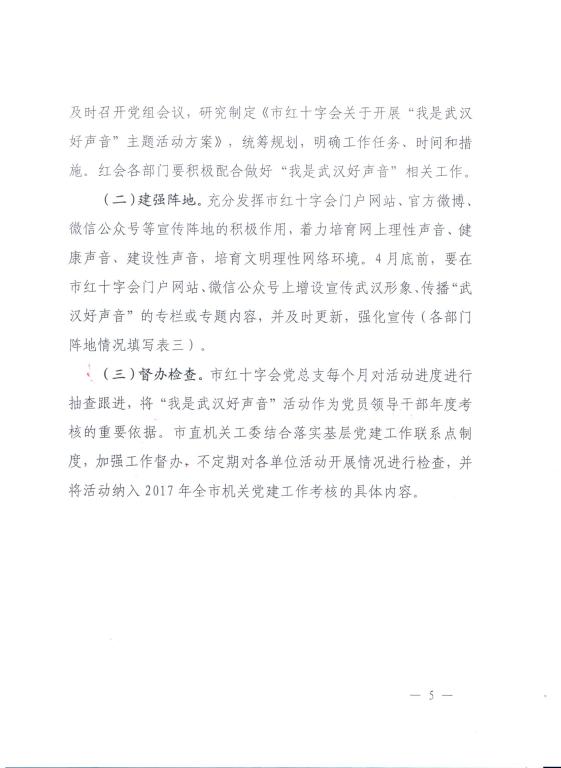 及时召开党组会议，研究制定《市红十字会关于开展“我是武汉好声音”主题活动方案》，统筹规划，明确工作任务、时间和措施。红会各部门要积极配合做好“我是武汉好声音”相关工作。

（二）建强阵地。充分发挥市红十字会门户网站、官方微博、微信公众号等宣传阵地的积极作用，着力培育网上理性声音、健康声音、建设性声音，培育文明理性网络环境。4月底前，要在市红十字会门户网站、微信公众号上增设宣传武汉形象、传播“武汉好声音”的专栏或专题内容，并及时更新，强化宣传（各部门阵地情况填写表三）。

（三）督办检查。市红十字会党总支每个月对活动进度进行抽查跟进，将“我是武汉好声音”活动作为党员领导干部年度考核的重要依据。市直机关工委结合落实基层党建工作联系点制度，加强工作督办，不定期对各单位活动开展情况进行检查，并将活动纳入2017年全市机关党建工作考核的具体内容。

— 5 —